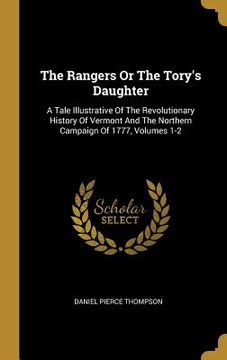 The Rangers Or The Tory's Daughter

A Tale Illustrative Of The Revolutionary History Of Vermont And The Northern Campaign Of 1777, Volumes 1-2

Scholar SELECT

DANIEL PIERCE THOMPSON